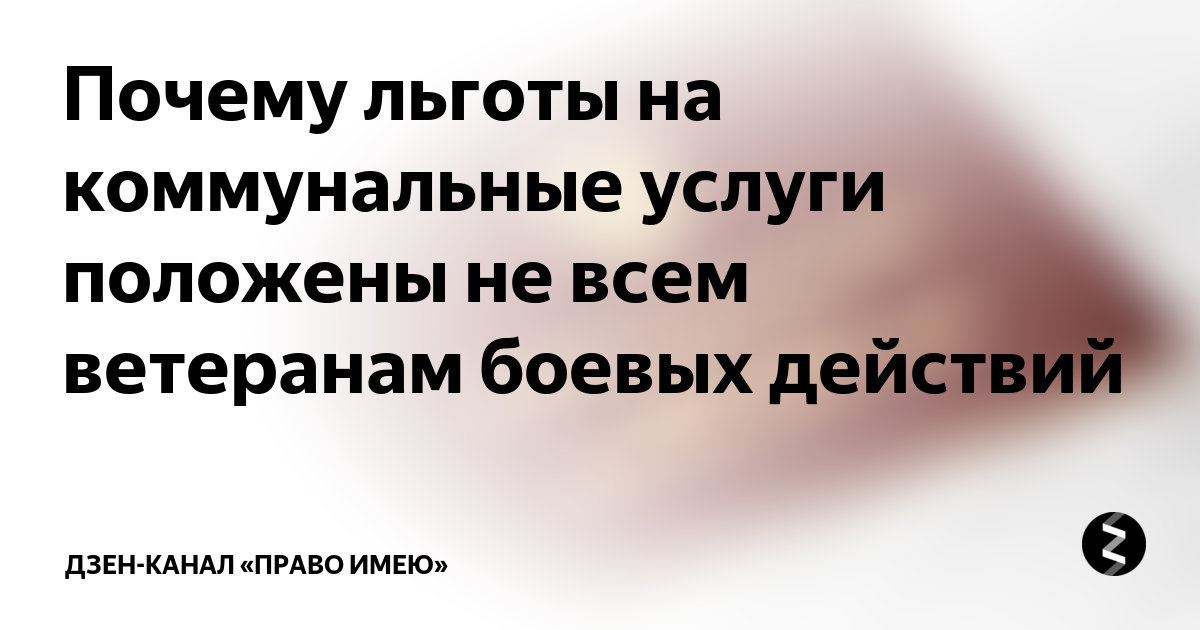 Почему льготы на коммунальные услуги положены не всем ветеранам боевых действий

ДЗЕН-КАНАЛ «ПРАВО ИМЕЮ»